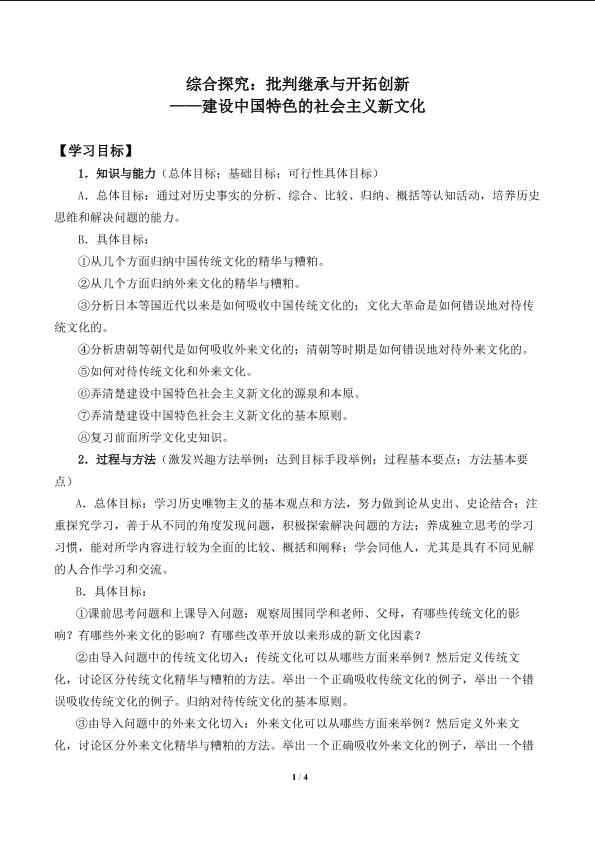 综合探究：批判继承与开拓创新
——建设中国特色的社会主义新文化

【学习目标】

1．知识与能力（总体目标；基础目标；可行性具体目标）

A．总体目标：通过对历史事实的分析、综合、比较、归纳、概括等认知活动，培养历史思维和解决问题的能力。

B．具体目标：

①从几个方面归纳中国传统文化的精华与糟粕。

②从几个方面归纳外来文化的精华与糟粕。

③分析日本等国近代以来是如何吸收中国传统文化的；文化大革命是如何错误地对待传统文化的。

④分析唐朝等朝代是如何吸收外来文化的；清朝等时期是如何错误地对待外来文化的。

⑤如何对待传统文化和外来文化。

⑥弄清楚建设中国特色社会主义新文化的源泉和本原。

⑦弄清楚建设中国特色社会主义新文化的基本原则。

⑧复习前面所学文化史知识。

2．过程与方法（激发兴趣方法举例；达到目标手段举例；过程基本要点；方法基本要点）

A．总体目标：学习历史唯物主义的基本观点和方法，努力做到论从史出、史论结合；注重探究学习，善于从不同的角度发现问题，积极探索解决问题的方法；养成独立思考的学习习惯，能对所学内容进行较为全面的比较、概括和阐释；学会同他人，尤其是具有不同见解的人合作学习和交流。

B．具体目标：

①课前思考问题和上课导入问题：观察周围同学和老师、父母，有哪些传统文化的影响？有哪些外来文化的影响？有哪些改革开放以来形成的新文化因素？

②由导入问题中的传统文化切入：传统文化可以从哪些方面来举例？然后定义传统文化，讨论区分传统文化精华与糟粕的方法。举出一个正确吸收传统文化的例子，举出一个错误吸收传统文化的例子。归纳对待传统文化的基本原则。

③由导入问题中的外来文化切入：外来文化可以从哪些方面来举例？然后定义外来文化，讨论区分外来文化精华与糟粕的方法。举出一个正确吸收外来文化的例子，举出一个错

1 / 4